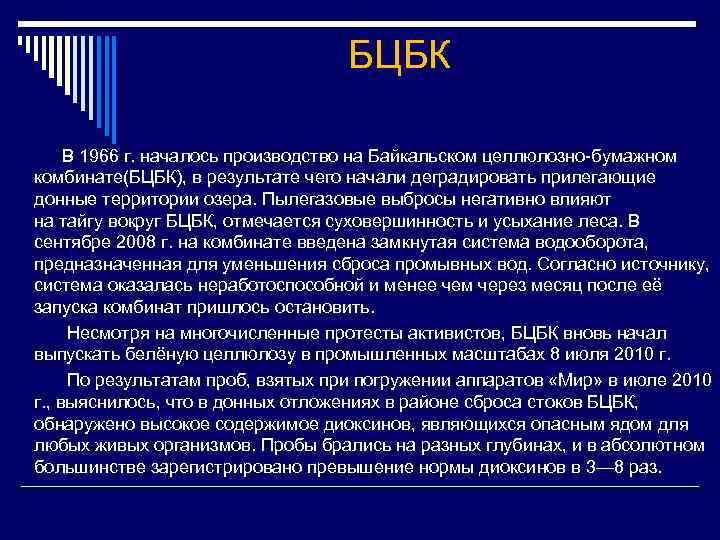 БЦБК

В 1966 г. началось производство на Байкальском целлюлозно-бумажном комбинате(БЦБК), в результате чего начали деградировать прилегающие донные территории озера. Пылегазовые выбросы негативно влияют на тайгу вокруг БЦБК, отмечается суховершинность и усыхание леса. В сентябре 2008 г. на комбинате введена замкнутая система водооборота, предназначенная для уменьшения сброса промывных вод. Согласно источнику, система оказалась неработоспособной и менее чем через месяц после её запуска комбинат пришлось остановить.

Несмотря на многочисленные протесты активистов, БЦБК вновь начал выпускать белёную целлюлозу в промышленных масштабах 8 июля 2010 г.

По результатам проб, взятых при погружении аппаратов «Мир» в июле 2010 г., выяснилось, что в донных отложениях в районе сброса стоков БЦБК, обнаружено высокое содержимое диоксинов, являющихся опасным ядом для любых живых организмов. Пробы брались на разных глубинах, и в абсолютном большинстве зарегистрировано превышение нормы диоксинов в 3—8 раз.